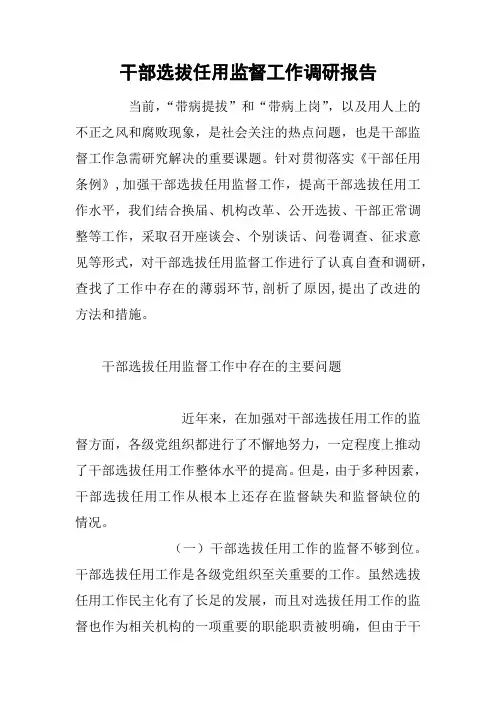 干部选拔任用监督工作调研报告

当前，“带病提拔”和“带病上岗”，以及用人上的不正之风和腐败现象，是社会关注的热点问题，也是干部监督工作急需研究解决的重要课题。针对贯彻落实《干部任用条例》，加强干部选拔任用监督工作，提高干部选拔任用工作水平，我们结合换届、机构改革、公开选拔、干部正常调整等工作，采取召开座谈会、个别谈话、问卷调查、征求意见等形式，对干部选拔任用监督工作进行了认真自查和调研，查找了工作中存在的薄弱环节，剖析了原因，提出了改进的方法和措施。

干部选拔任用监督工作中存在的主要问题

近年来，在加强对干部选拔任用工作的监督方面，各级党组织都进行了不懈地努力，一定程度上推动了干部选拔任用工作整体水平的提高。但是，由于多种因素，干部选拔任用工作从根本上还存在监督缺失和监督缺位的情况。

（一）干部选拔任用工作的监督不够到位。干部选拔任用工作是各级党组织至关重要的工作。虽然选拔任用工作民主化有了长足的发展，而且对选拔任用工作的监督也作为相关机构的一项重要的职能职责被明确，但由于干